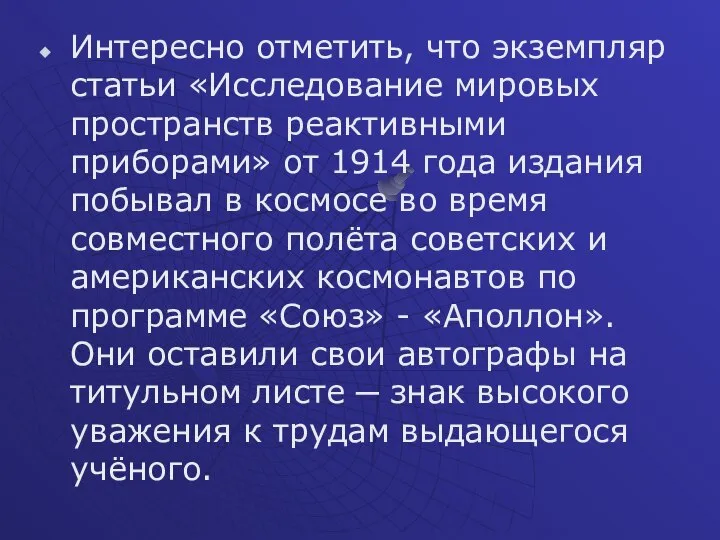 Интересно отметить, что экземпляр статьи «Исследование мировых пространств реактивными приборами» от 1914 года издания побывал в космосе во время совместного полёта советских и американских космонавтов по программе «Союз» - «Аполлон». Они оставили свои автографы на титульном листе — знак высокого уважения к трудам выдающегося учёного.